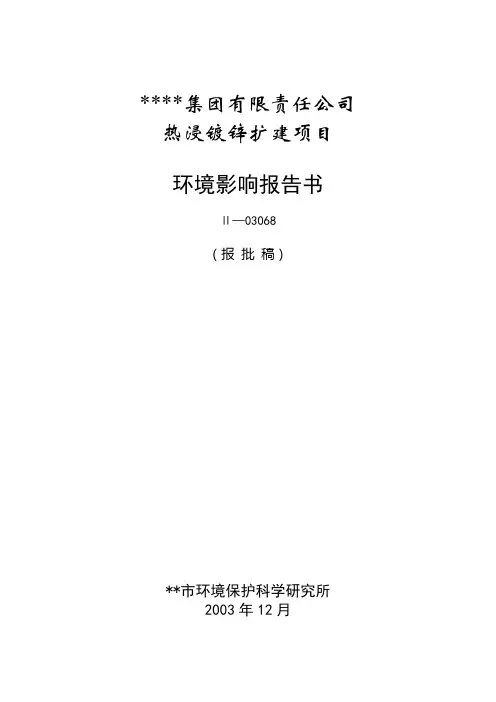 ****集团有限责任公司
热浸镀锌扩建项目

环境影响报告书

II—03068

（报批稿）

**市环境保护科学研究所
2003年12月